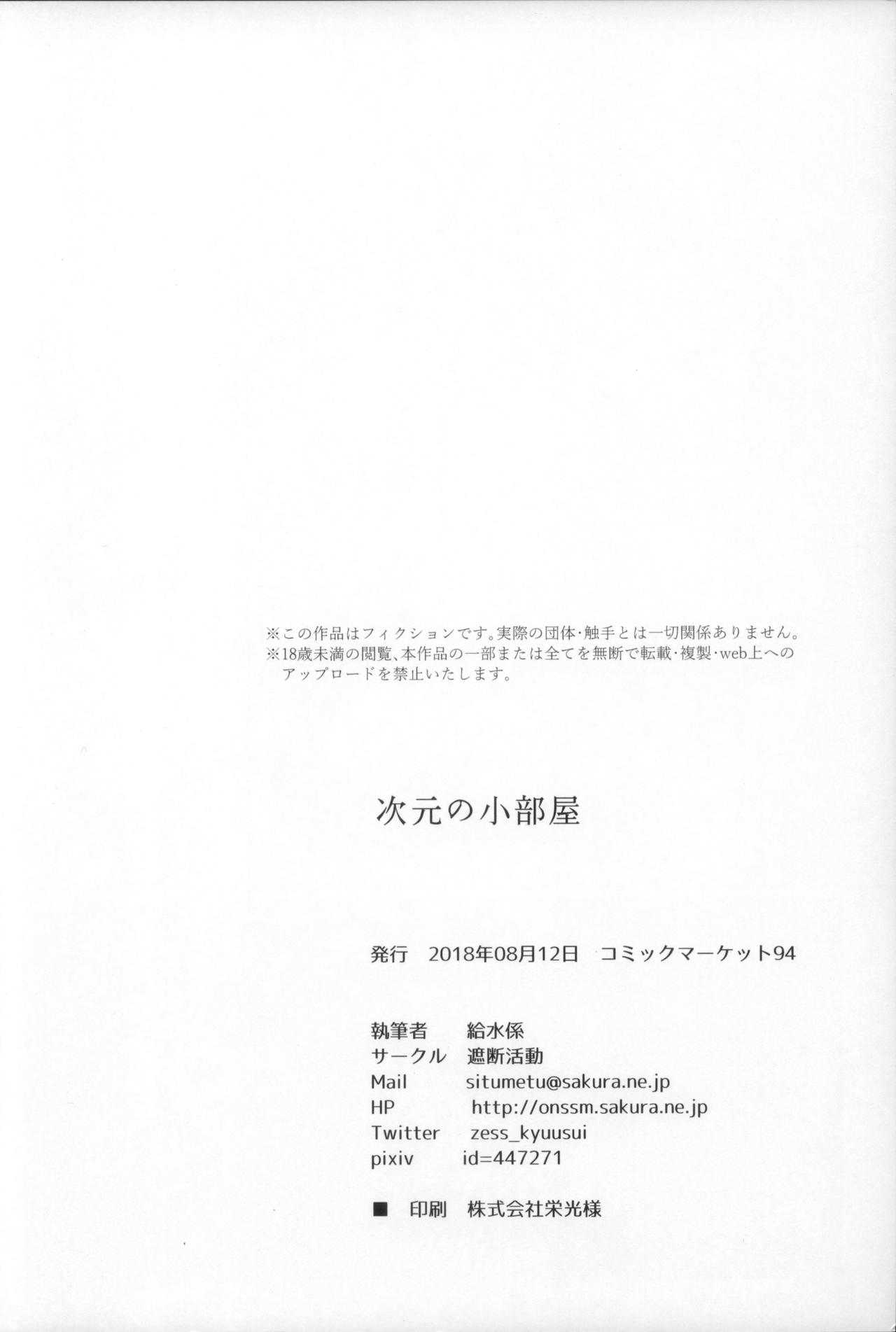 ※この作品はフィクションです。実際の団体・触手とは一切関係ありません。
※18歳未満の閲覧、本作品の一部または全てを無断で転載・複製・web上へのアップロードを禁止いたします。

次元の小部屋

発行 2018年08月12日 コミックマーケット94

執筆者 給水係
サークル 遮断活動
Mail situmetu@sakura.ne.jp
HP http://onssm.sakura.ne.jp
Twitter zess_kyuusui
pixiv id=447271

■ 印刷 株式会社栄光様